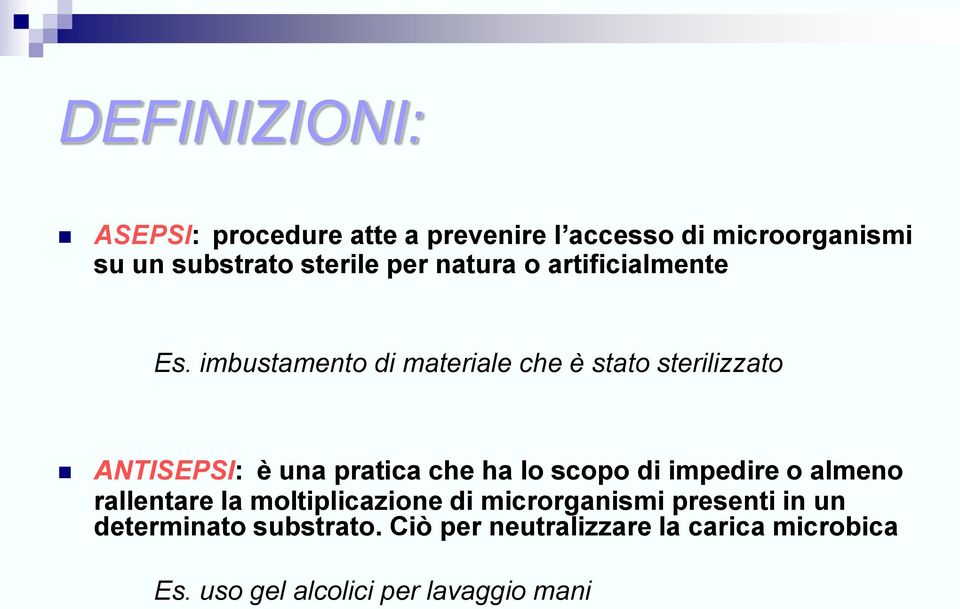 DEFINIZIONI:

ASEPSI: procedure atte a prevenire l'accesso di microorganismi su un substrato sterile per natura o artificialmente

Es. imbustamento di materiale che è stato sterilizzato

ANTISEPSI: è una pratica che ha lo scopo di impedire o almeno rallentare la moltiplicazione di microrganismi presenti in un determinato substrato. Ciò per neutralizzare la carica microbica

Es. uso gel alcolici per lavaggio mani